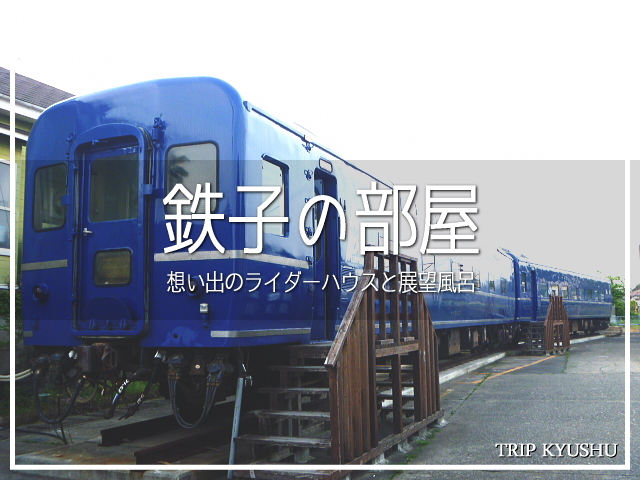 鉄子の部屋

想い出のライダーハウスと展望風呂

TRIP KYUSHU